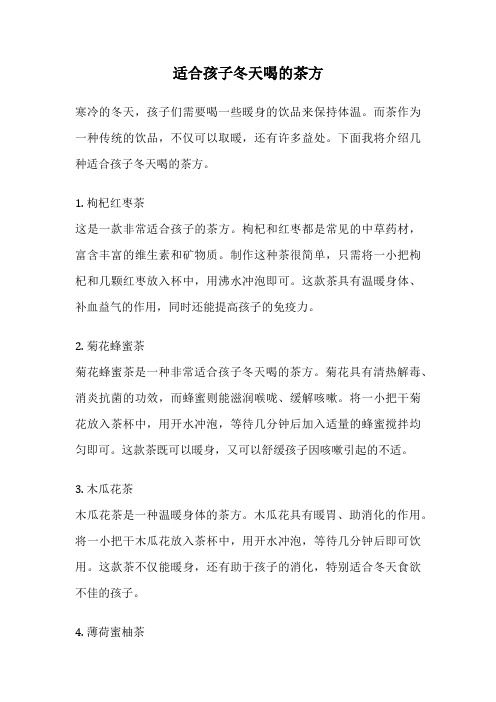 适合孩子冬天喝的茶方

寒冷的冬天，孩子们需要喝一些暖身的饮品来保持体温。而茶作为一种传统的饮品，不仅可以取暖，还有许多益处。下面我将介绍几种适合孩子冬天喝的茶方。

1. 枸杞红枣茶
这是一款非常适合孩子的茶方。枸杞和红枣都是常见的中草药材，富含丰富的维生素和矿物质。制作这种茶很简单，只需将一小把枸杞和几颗红枣放入杯中，用沸水冲泡即可。这款茶具有温暖身体、补血益气的作用，同时还能提高孩子的免疫力。

2. 菊花蜂蜜茶
菊花蜂蜜茶是一种非常适合孩子冬天喝的茶方。菊花具有清热解毒、消炎抗菌的功效，而蜂蜜则能滋润喉咙、缓解咳嗽。将一小把干菊花放入茶杯中，用开水冲泡，等待几分钟后加入适量的蜂蜜搅拌均匀即可。这款茶既可以暖身，又可以舒缓孩子因咳嗽引起的不适。

3. 木瓜花茶
木瓜花茶是一种温暖身体的茶方。木瓜花具有暖胃、助消化的作用。将一小把干木瓜花放入茶杯中，用开水冲泡，等待几分钟后即可饮用。这款茶不仅能暖身，还有助于孩子的消化，特别适合冬天食欲不佳的孩子。

4. 薄荷蜜柚茶